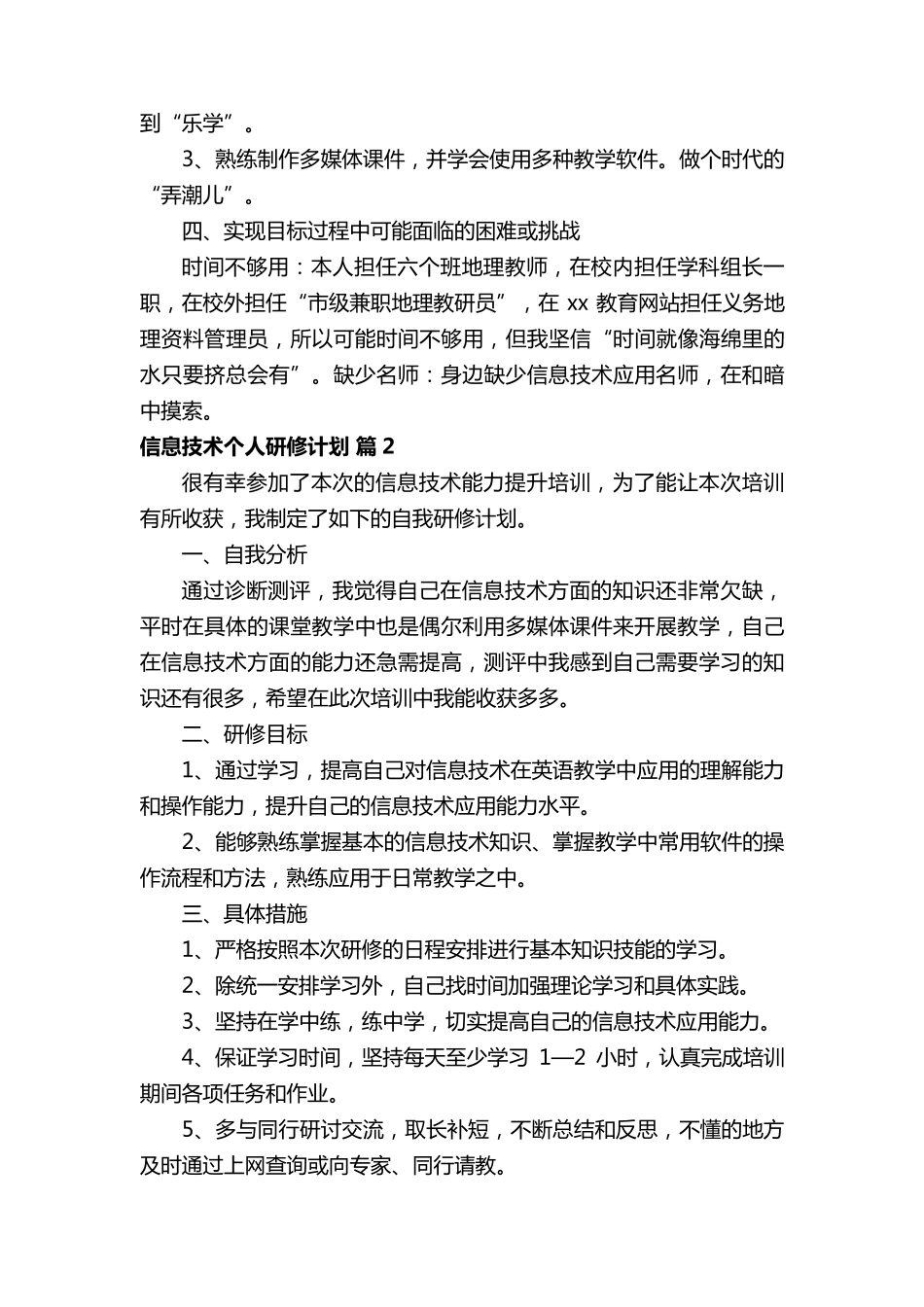 到“乐学”。

3、熟练制作多媒体课件，并学会使用多种教学软件。做个时代的“弄潮儿”。

四、实现目标过程中可能面临的困难或挑战

时间不够用：本人担任六个班地理教师，在校内担任学科组长一职，在校外担任“市级兼职地理教研员”，在 xx 教育网站担任义务地理资料管理员，所以可能时间不够用，但我坚信“时间就像海绵里的水只要挤总会有”。缺少名师：身边缺少信息技术应用名师，在和暗中摸索。

信息技术个人研修计划 篇 2

很有幸参加了本次的信息技术能力提升培训，为了能让本次培训有所收获，我制定了如下的自我研修计划。

一、自我分析

通过诊断测评，我觉得自己在信息技术方面的知识还非常欠缺，平时在具体的课堂教学中也是偶尔利用多媒体课件来开展教学，自己在信息技术方面的能力还急需提高，测评中我感到自己需要学习的知识还有很多，希望在此次培训中我能收获多多。

二、研修目标

1、通过学习，提高自己对信息技术在英语教学中应用的理解能力和操作能力，提升自己的信息技术应用能力水平。

2、能够熟练掌握基本的信息技术知识、掌握教学中常用软件的操作流程和方法，熟练应用于日常教学之中。

三、具体措施

1、严格按照本次研修的日程安排进行基本知识技能的学习。

2、除统一安排学习外，自己找时间加强理论学习和具体实践。

3、坚持在学中练，练中学，切实提高自己的信息技术应用能力。

4、保证学习时间，坚持每天至少学习 1—2 小时，认真完成培训期间各项任务和作业。

5、多与同行研讨交流，取长补短，不断总结和反思，不懂的地方及时通过上网查询或向专家、同行请教。